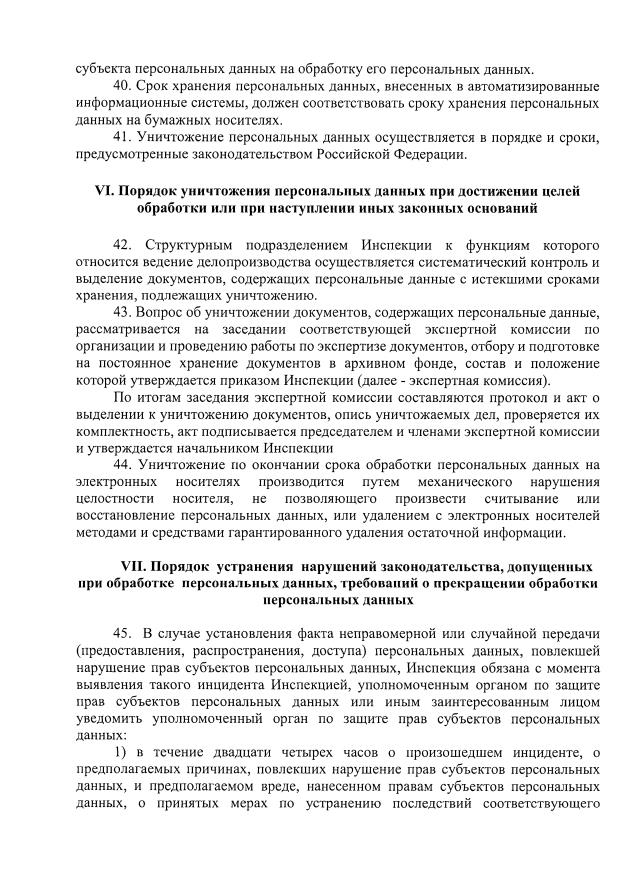 субъекта персональных данных на обработку его персональных данных.

40. Срок хранения персональных данных, внесенных в автоматизированные информационные системы, должен соответствовать сроку хранения персональных данных на бумажных носителях.

41. Уничтожение персональных данных осуществляется в порядке и сроки, предусмотренные законодательством Российской Федерации.

VI. Порядок уничтожения персональных данных при достижении целей обработки или при наступлении иных законных оснований

42. Структурным подразделением Инспекции к функциям которого относится ведение делопроизводства осуществляется систематический контроль и выделение документов, содержащих персональные данные с истекшими сроками хранения, подлежащих уничтожению.

43. Вопрос об уничтожении документов, содержащих персональные данные, рассматривается на заседании соответствующей экспертной комиссии по организации и проведению работы по экспертизе документов, отбору и подготовке на постоянное хранение документов в архивном фонде, состав и положение которой утверждается приказом Инспекции (далее - экспертная комиссия).

По итогам заседания экспертной комиссии составляются протокол и акт о выделении к уничтожению документов, опись уничтожаемых дел, проверяется их комплектность, акт подписывается председателем и членами экспертной комиссии и утверждается начальником Инспекции

44. Уничтожение по окончании срока обработки персональных данных на электронных носителях производится путем механического нарушения целостности носителя, не позволяющего произвести считывание или восстановление персональных данных, или удалением с электронных носителей методами и средствами гарантированного удаления остаточной информации.

VII. Порядок устранения нарушений законодательства, допущенных при обработке персональных данных, требований о прекращении обработки персональных данных

45. В случае установления факта неправомерной или случайной передачи (предоставления, распространения, доступа) персональных данных, повлекшей нарушение прав субъектов персональных данных, Инспекция обязана с момента выявления такого инцидента Инспекцией, уполномоченным органом по защите прав субъектов персональных данных или иным заинтересованным лицом уведомить уполномоченный орган по защите прав субъектов персональных данных:

1) в течение двадцати четырех часов о произошедшем инциденте, о предполагаемых причинах, повлекших нарушение прав субъектов персональных данных, и предполагаемом вреде, нанесенном правам субъектов персональных данных, о принятых мерах по устранению последствий соответствующего